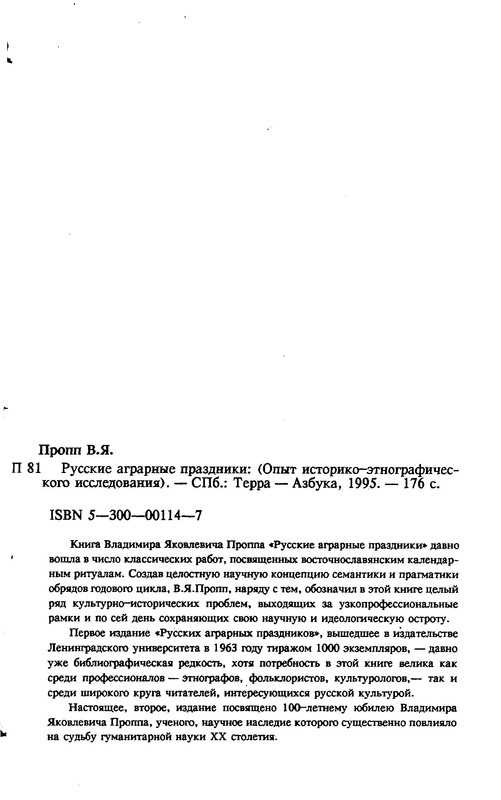 Пропп В.Я.

П 81 Русские аграрные праздники: (Опыт историко-этнографического исследования). — СПб.: Терра — Азбука, 1995. — 176 с.

ISBN 5—300—00114—7

Книга Владимира Яковлевича Проппа «Русские аграрные праздники» давно вошла в число классических работ, посвященных восточнославянским календарным ритуалам. Создав целостную научную концепцию семантики и прагматики обрядов годового цикла, В.Я.Пропп, наряду с тем, обозначил в этой книге целый ряд культурно-исторических проблем, выходящих за узкопрофессиональные рамки и по сей день сохраняющих свою научную и идеологическую остроту.

Первое издание «Русских аграрных праздников», вышедшее в издательстве Ленинградского университета в 1963 году тиражом 1000 экземпляров, — давно уже библиографическая редкость, хотя потребность в этой книге велика как среди профессионалов — этнографов, фольклористов, культурологов,— так и среди широкого круга читателей, интересующихся русской культурой.

Настоящее, второе, издание посвящено 100-летнему юбилею Владимира Яковлевича Проппа, ученого, научное наследие которого существенно повлияло на судьбу гуманитарной науки XX столетия.